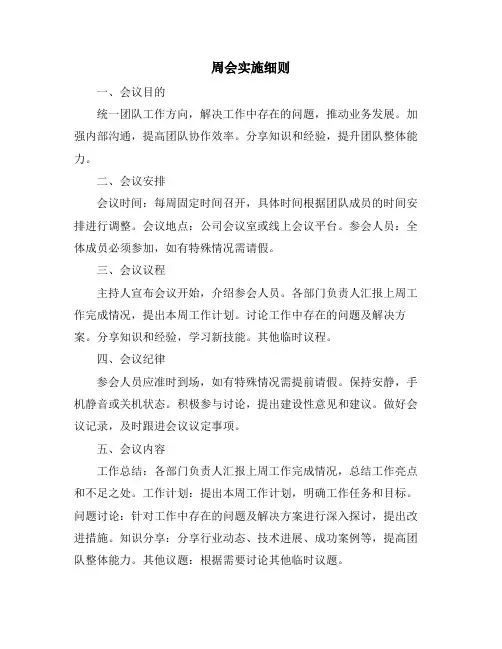 周会实施细则

一、会议目的

统一团队工作方向，解决工作中存在的问题，推动业务发展。加强内部沟通，提高团队协作效率。分享知识和经验，提升团队整体能力。

二、会议安排

会议时间：每周固定时间召开，具体时间根据团队成员的时间安排进行调整。会议地点：公司会议室或线上会议平台。参会人员：全体成员必须参加，如有特殊情况需请假。

三、会议议程

主持人宣布会议开始，介绍参会人员。各部门负责人汇报上周工作完成情况，提出本周工作计划。讨论工作中存在的问题及解决方案。分享知识和经验，学习新技能。其他临时议程。

四、会议纪律

参会人员应准时到场，如有特殊情况需提前请假。保持安静，手机静音或关机状态。积极参与讨论，提出建设性意见和建议。做好会议记录，及时跟进会议议定事项。

五、会议内容

工作总结：各部门负责人汇报上周工作完成情况，总结工作亮点和不足之处。工作计划：提出本周工作计划，明确工作任务和目标。问题讨论：针对工作中存在的问题及解决方案进行深入探讨，提出改进措施。知识分享：分享行业动态、技术进展、成功案例等，提高团队整体能力。其他议题：根据需要讨论其他临时议题。